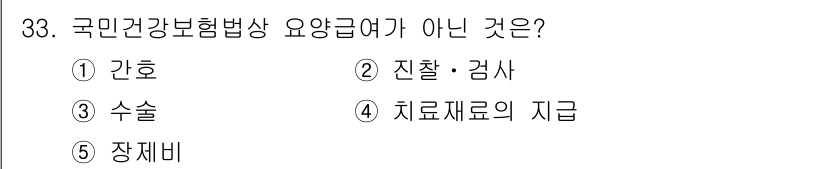 33. 국민건강보험법상 요양급여가 아닌 것은?

① 간호

② 진찰・검사

③ 수술

④ 치료재료의 지급

⑤ 장제비